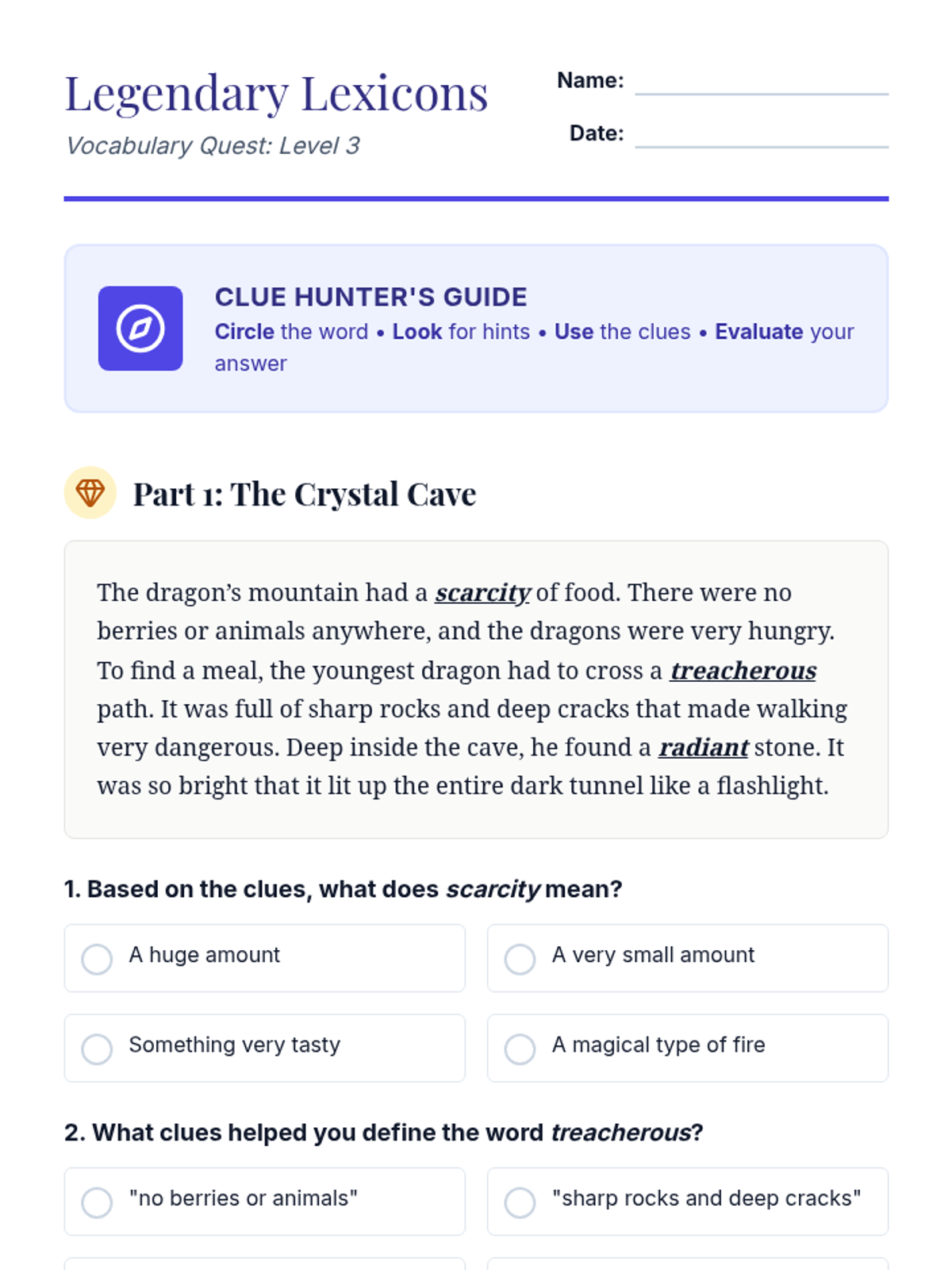 Legendary Lexicons

Vocabulary Quest: Level 3

Name: ____

Date: ____

CLUE HUNTER'S GUIDE

Circle the word • Look for hints • Use the clues • Evaluate your answer

Part 1: The Crystal Cave

The dragon's mountain had a scarcity of food. There were no berries or animals anywhere, and the dragons were very hungry. To find a meal, the youngest dragon had to cross a treacherous path. It was full of sharp rocks and deep cracks that made walking very dangerous. Deep inside the cave, he found a radiant stone. It was so bright that it lit up the entire dark tunnel like a flashlight.

1. Based on the clues, what does scarcity mean?

A huge amount

A very small amount

Something very tasty

A magical type of fire

2. What clues helped you define the word treacherous?

"no berries or animals"

"sharp rocks and deep cracks"